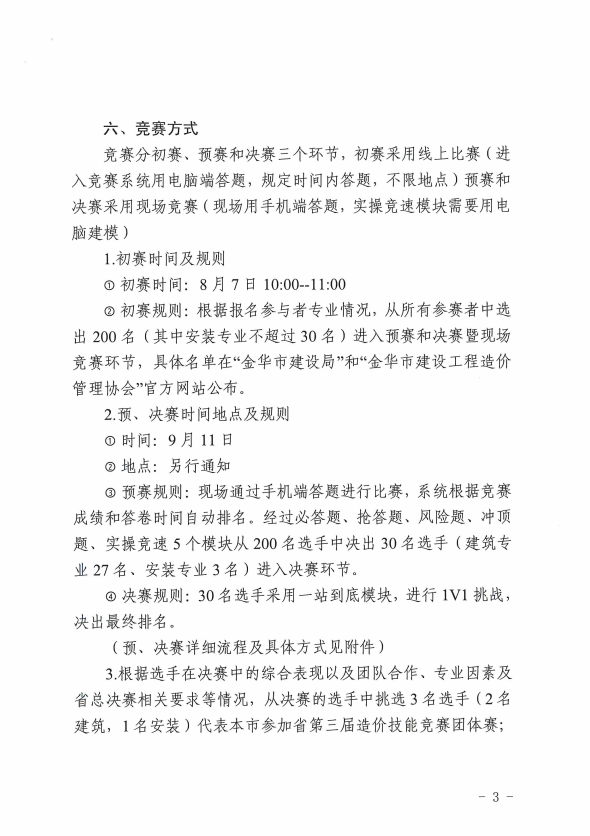 六、竞赛方式

竞赛分初赛、预赛和决赛三个环节，初赛采用线上比赛（进入竞赛系统用电脑端答题，规定时间内答题，不限地点）预赛和决赛采用现场竞赛（现场用手机端答题，实操竞速模块需要用电脑建模）

1.初赛时间及规则

① 初赛时间：8月7日 10:00--11:00

② 初赛规则：根据报名参与者专业情况，从所有参赛者中选出200名（其中安装专业不超过30名）进入预赛和决赛暨现场竞赛环节，具体名单在“金华市建设局”和“金华市建设工程造价管理协会”官方网站公布。

2.预、决赛时间地点及规则

① 时间：9月11日

② 地点：另行通知

③ 预赛规则：现场通过手机端答题进行比赛，系统根据竞赛成绩和答卷时间自动排名。经过必答题、抢答题、风险题、冲顶题、实操竞速5个模块从200名选手中决出30名选手（建筑专业27名、安装专业3名）进入决赛环节。

④ 决赛规则：30名选手采用一站到底模块，进行1V1挑战，决出最终排名。

（预、决赛详细流程及具体方式见附件）

3.根据选手在决赛中的综合表现以及团队合作、专业因素及省总决赛相关要求等情况，从决赛的选手中挑选3名选手（2名建筑，1名安装）代表本市参加省第三届造价技能竞赛团体赛；

- 3 -